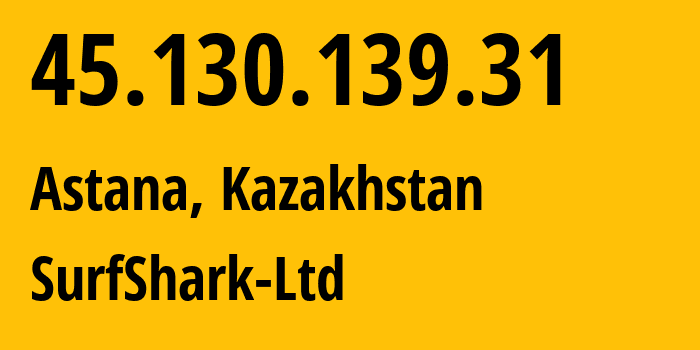 45.130.139.31

Astana, Kazakhstan

SurfShark-Ltd